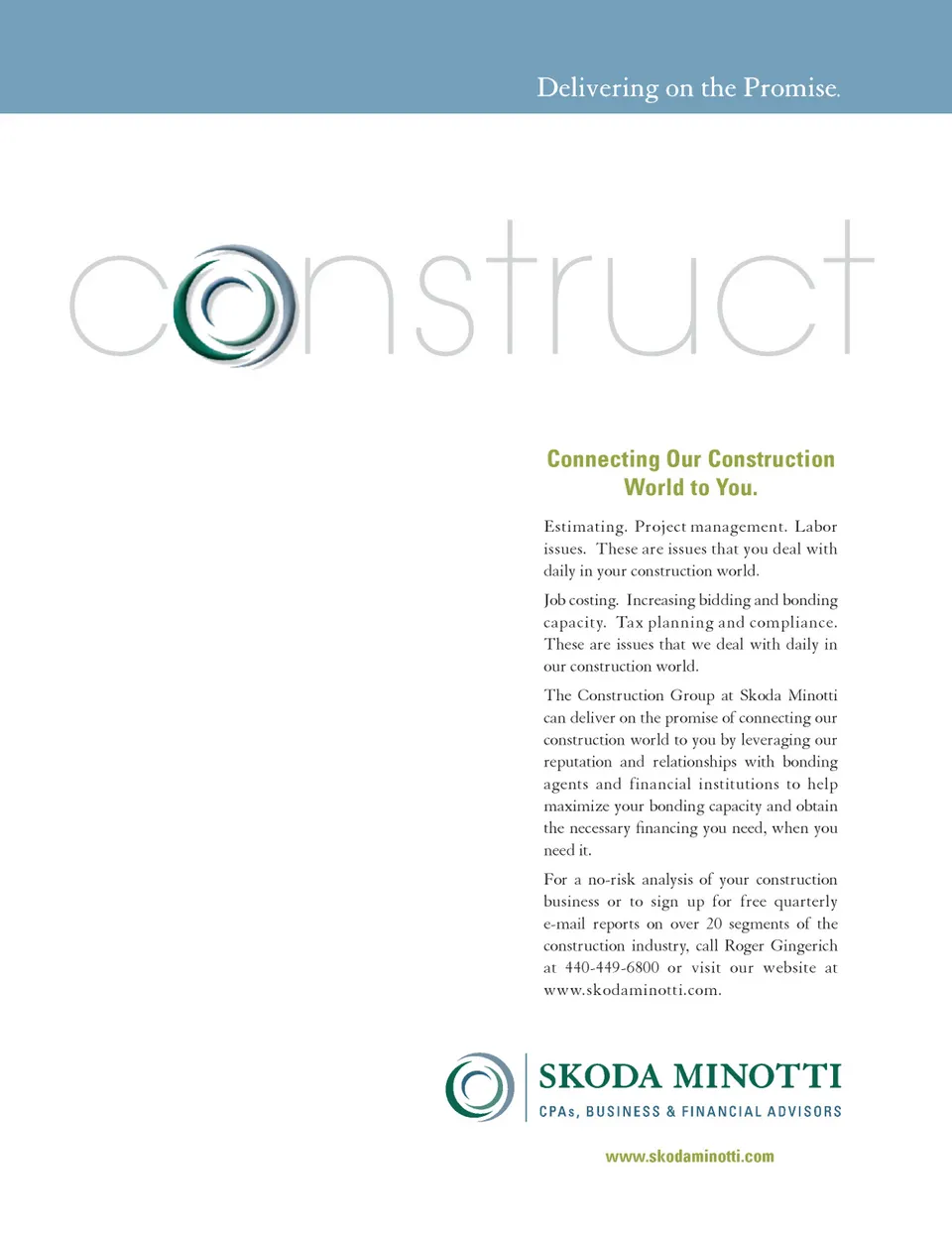 Delivering on the Promise.

construct

Connecting Our Construction World to You.

Estimating. Project management. Labor issues. These are issues that you deal with daily in your construction world.

Job costing. Increasing bidding and bonding capacity. Tax planning and compliance. These are issues that we deal with daily in our construction world.

The Construction Group at Skoda Minotti can deliver on the promise of connecting our construction world to you by leveraging our reputation and relationships with bonding agents and financial institutions to help maximize your bonding capacity and obtain the necessary financing you need, when you need it.

For a no-risk analysis of your construction business or to sign up for free quarterly e-mail reports on over 20 segments of the construction industry, call Roger Gingerich at 440-449-6800 or visit our website at www.skodaminotti.com.

SKODA MINOTTI
CPAs, BUSINESS & FINANCIAL ADVISORS

www.skodaminotti.com